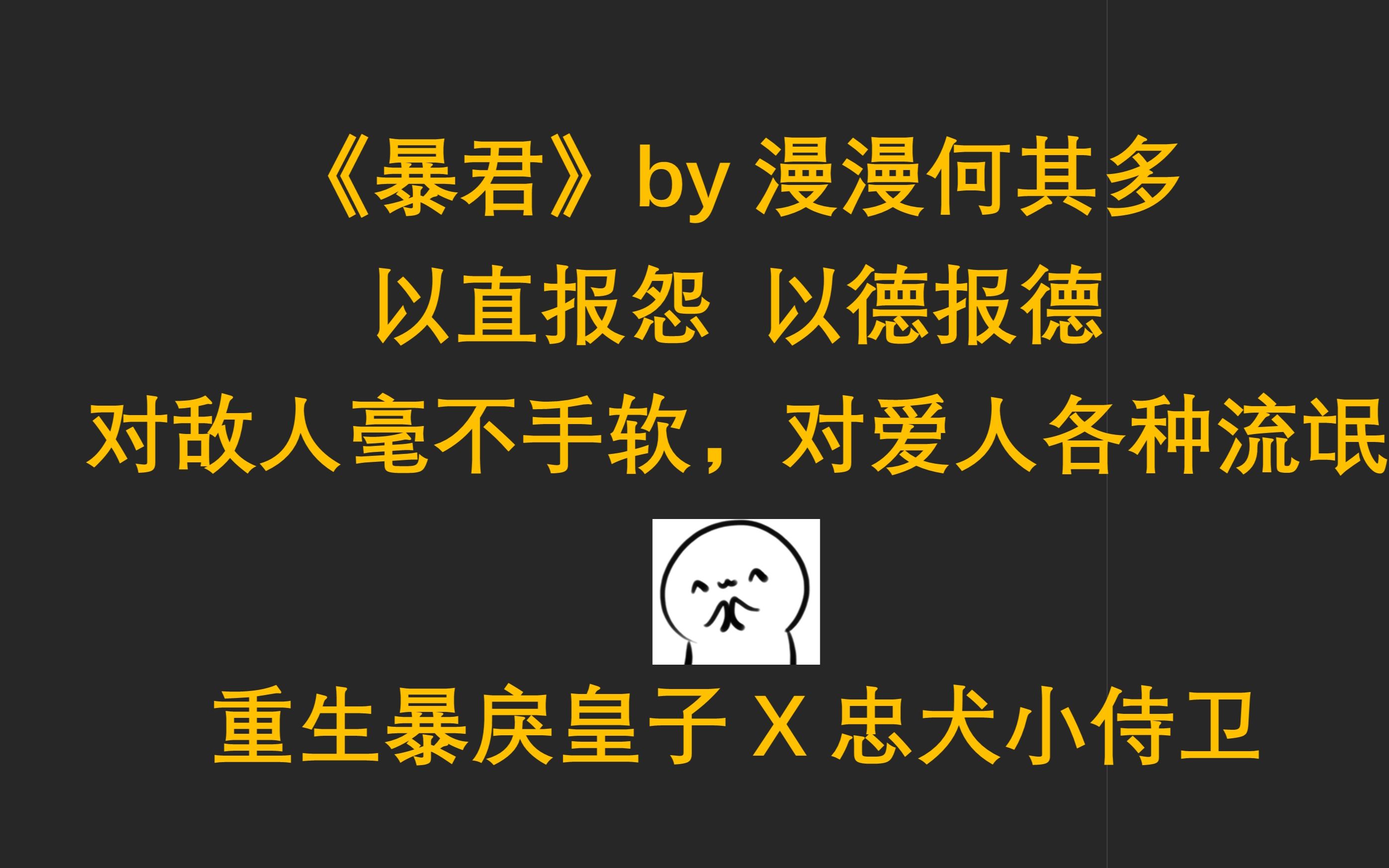 《暴君》by 漫漫何其多

以直报怨 以德报德

对敌人毫不手软，对爱人各种流氓

重生暴戾皇子 X 忠犬小侍卫